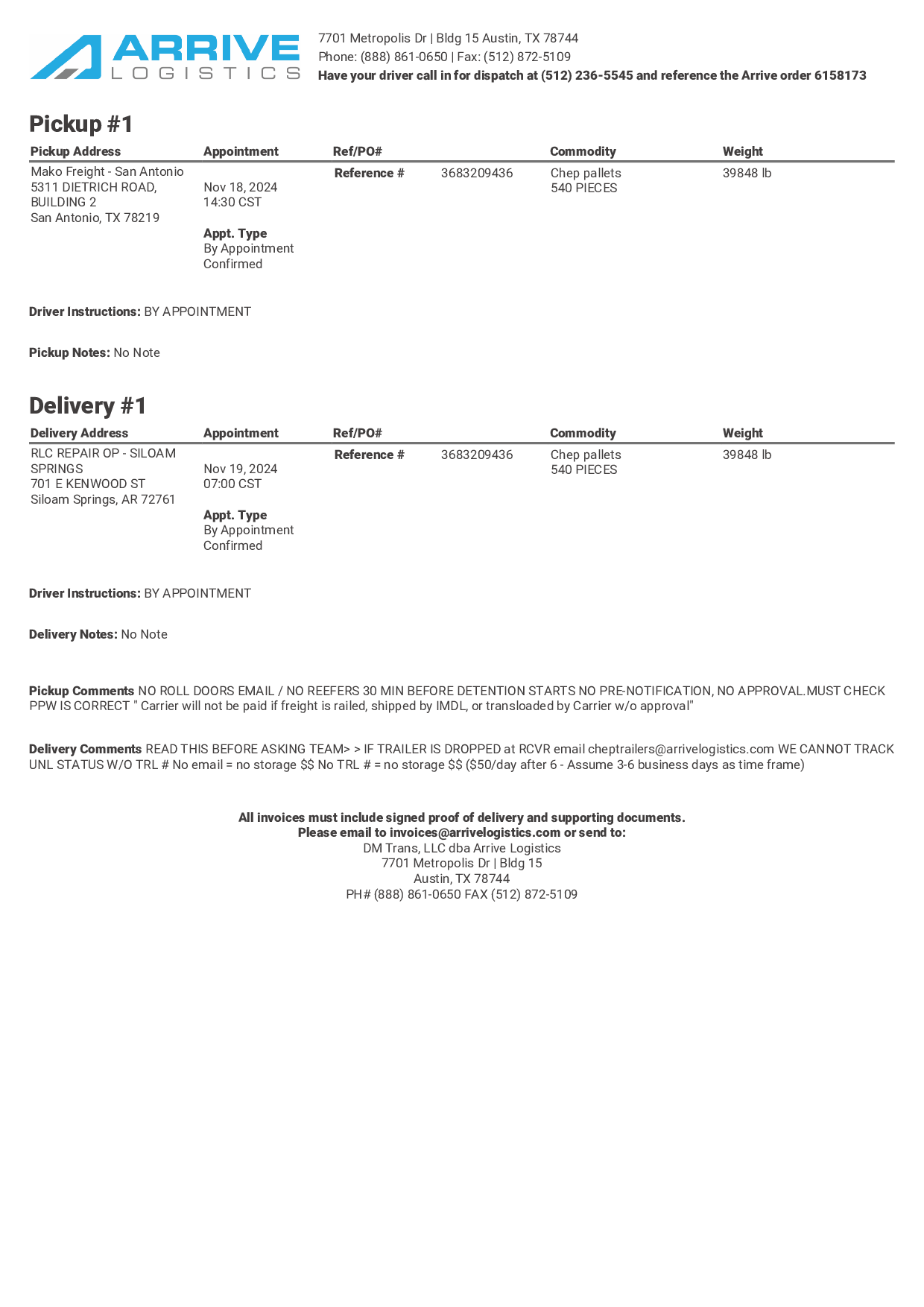 ARRIVE LOGISTICS

7701 Metropolis Dr | Bldg 15 Austin, TX 78744
Phone: (888) 861-0650 | Fax: (512) 872-5109
Have your driver call in for dispatch at (512) 236-5545 and reference the Arrive order 6158173

Pickup #1

| Pickup Address | Appointment | Ref/PO# | | Commodity | Weight |
|---|---|---|---|---|---|
| Mako Freight - San Antonio 5311 DIETRICH ROAD, BUILDING 2 San Antonio, TX 78219 | Nov 18, 2024 14:30 CST Appt. Type By Appointment Confirmed | Reference # | 3683209436 | Chep pallets 540 PIECES | 39848 lb |

Driver Instructions: BY APPOINTMENT

Pickup Notes: No Note

Delivery #1

| Delivery Address | Appointment | Ref/PO# | | Commodity | Weight |
|---|---|---|---|---|---|
| RLC REPAIR OP - SILOAM SPRINGS 701 E KENWOOD ST Siloam Springs, AR 72761 | Nov 19, 2024 07:00 CST Appt. Type By Appointment Confirmed | Reference # | 3683209436 | Chep pallets 540 PIECES | 39848 lb |

Driver Instructions: BY APPOINTMENT

Delivery Notes: No Note

Pickup Comments NO ROLL DOORS EMAIL / NO REEFERS 30 MIN BEFORE DETENTION STARTS NO PRE-NOTIFICATION, NO APPROVAL.MUST CHECK PPW IS CORRECT " Carrier will not be paid if freight is railed, shipped by IMDL, or transloaded by Carrier w/o approval"

Delivery Comments READ THIS BEFORE ASKING TEAM> > IF TRAILER IS DROPPED at RCVR email cheptrailers@arrivelogistics.com WE CANNOT TRACK UNL STATUS W/O TRL # No email = no storage $$ No TRL # = no storage $$ ($50/day after 6 - Assume 3-6 business days as time frame)

All invoices must include signed proof of delivery and supporting documents.
Please email to invoices@arrivelogistics.com or send to:
DM Trans, LLC dba Arrive Logistics
7701 Metropolis Dr | Bldg 15
Austin, TX 78744
PH# (888) 861-0650 FAX (512) 872-5109